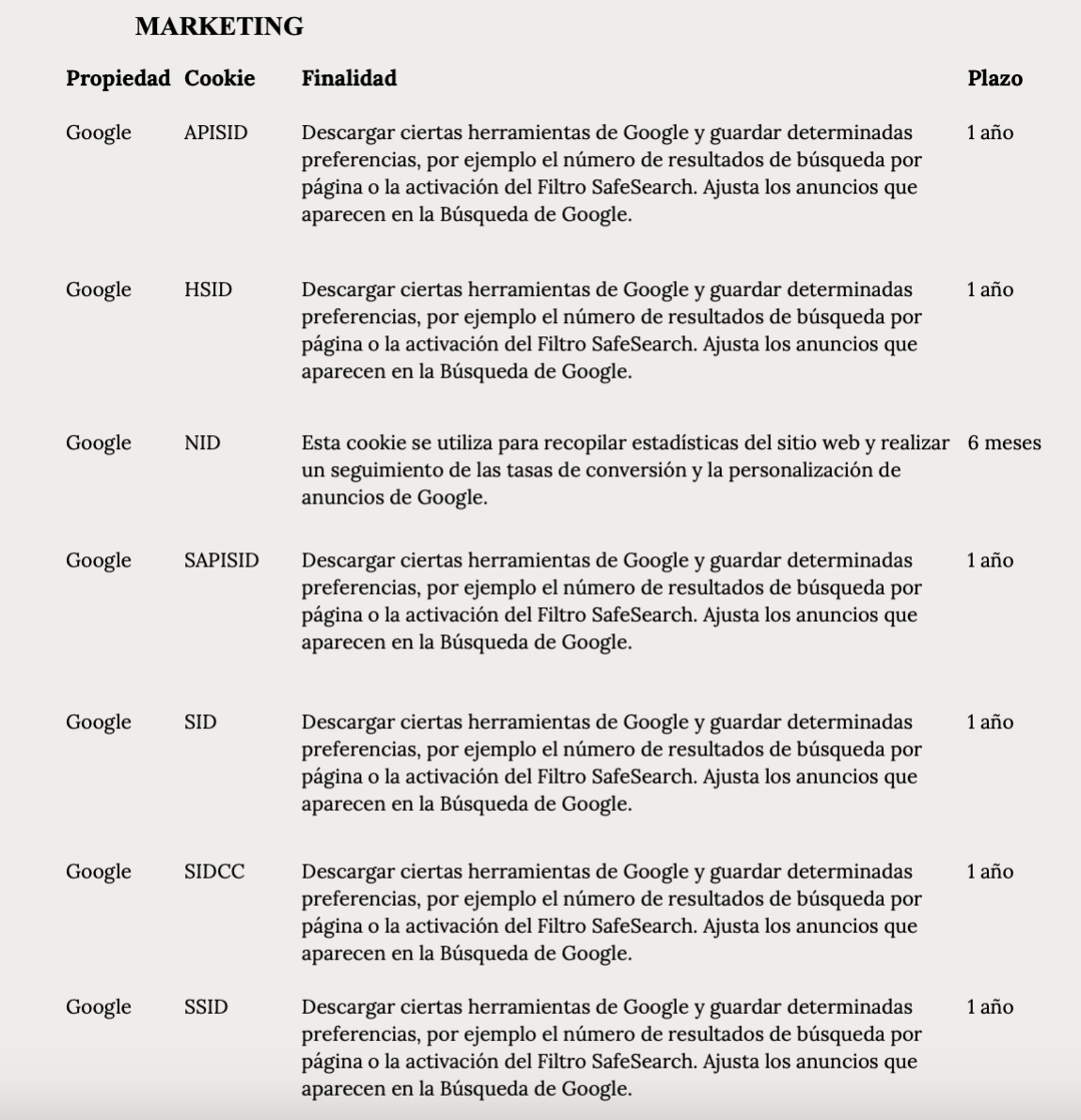 MARKETING

| Propiedad | Cookie | Finalidad | Plazo |
|---|---|---|---|
| Google | APISID | Descargar ciertas herramientas de Google y guardar determinadas preferencias, por ejemplo el número de resultados de búsqueda por página o la activación del Filtro SafeSearch. Ajusta los anuncios que aparecen en la Búsqueda de Google. | 1 año |
| Google | HSID | Descargar ciertas herramientas de Google y guardar determinadas preferencias, por ejemplo el número de resultados de búsqueda por página o la activación del Filtro SafeSearch. Ajusta los anuncios que aparecen en la Búsqueda de Google. | 1 año |
| Google | NID | Esta cookie se utiliza para recopilar estadísticas del sitio web y realizar un seguimiento de las tasas de conversión y la personalización de anuncios de Google. | 6 meses |
| Google | SAPISID | Descargar ciertas herramientas de Google y guardar determinadas preferencias, por ejemplo el número de resultados de búsqueda por página o la activación del Filtro SafeSearch. Ajusta los anuncios que aparecen en la Búsqueda de Google. | 1 año |
| Google | SID | Descargar ciertas herramientas de Google y guardar determinadas preferencias, por ejemplo el número de resultados de búsqueda por página o la activación del Filtro SafeSearch. Ajusta los anuncios que aparecen en la Búsqueda de Google. | 1 año |
| Google | SIDCC | Descargar ciertas herramientas de Google y guardar determinadas preferencias, por ejemplo el número de resultados de búsqueda por página o la activación del Filtro SafeSearch. Ajusta los anuncios que aparecen en la Búsqueda de Google. | 1 año |
| Google | SSID | Descargar ciertas herramientas de Google y guardar determinadas preferencias, por ejemplo el número de resultados de búsqueda por página o la activación del Filtro SafeSearch. Ajusta los anuncios que aparecen en la Búsqueda de Google. | 1 año |